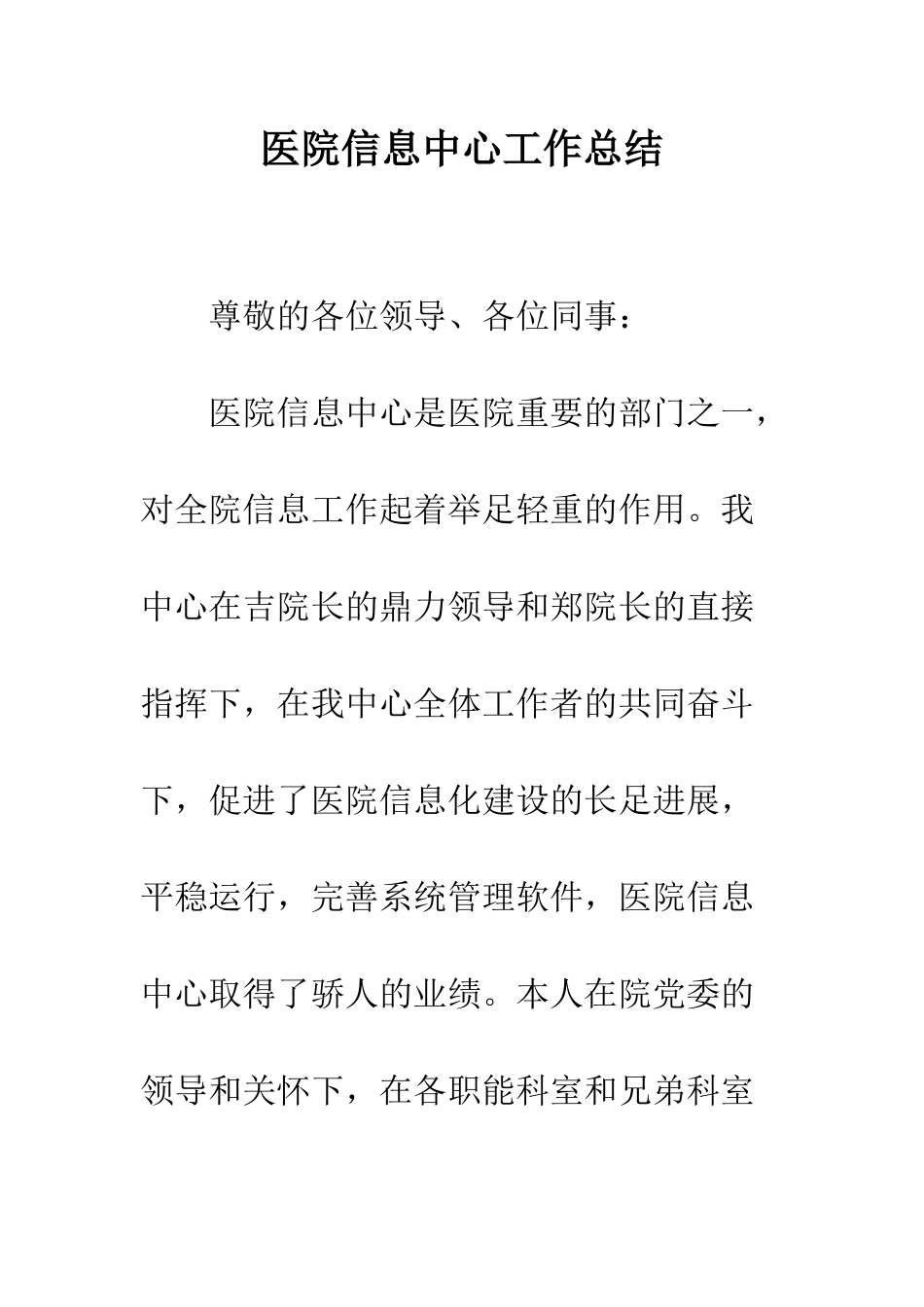 医院信息中心工作总结

尊敬的各位领导、各位同事：

医院信息中心是医院重要的部门之一，对全院信息工作起着举足轻重的作用。我中心在吉院长的鼎力领导和郑院长的直接指挥下，在我中心全体工作者的共同奋斗下，促进了医院信息化建设的长足进展，平稳运行，完善系统管理软件，医院信息中心取得了骄人的业绩。本人在院党委的领导和关怀下，在各职能科室和兄弟科室